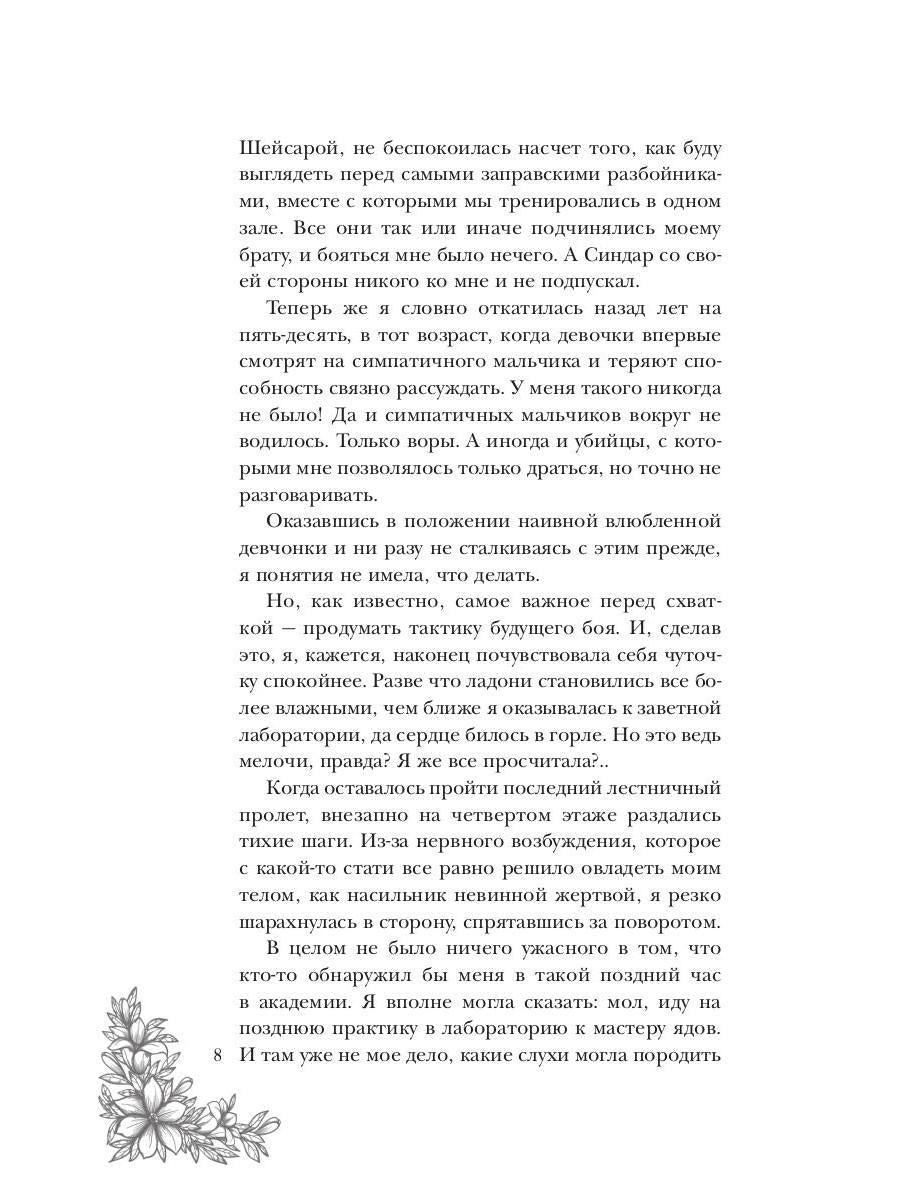 Шейсарой, не беспокоилась насчет того, как буду выглядеть перед самыми заправскими разбойниками, вместе с которыми мы тренировались в одном зале. Все они так или иначе подчинялись моему брату, и бояться мне было нечего. А Синдар со своей стороны никого ко мне и не подпускал.

Теперь же я словно откатилась назад лет на пять-десять, в тот возраст, когда девочки впервые смотрят на симпатичного мальчика и теряют способность связно рассуждать. У меня такого никогда не было! Да и симпатичных мальчиков вокруг не водилось. Только воры. А иногда и убийцы, с которыми мне позволялось только драться, но точно не разговаривать.

Оказавшись в положении наивной влюбленной девчонки и ни разу не сталкиваясь с этим прежде, я понятия не имела, что делать.

Но, как известно, самое важное перед схваткой — продумать тактику будущего боя. И, сделав это, я, кажется, наконец почувствовала себя чуточку спокойнее. Разве что ладони становились все более влажными, чем ближе я оказывалась к заветной лаборатории, да сердце билось в горле. Но это ведь мелочи, правда? Я же все просчитала?..

Когда оставалось пройти последний лестничный пролет, внезапно на четвертом этаже раздались тихие шаги. Из-за нервного возбуждения, которое с какой-то стати все равно решило овладеть моим телом, как насильник невинной жертвой, я резко шарахнулась в сторону, спрятавшись за поворотом.

В целом не было ничего ужасного в том, что кто-то обнаружил бы меня в такой поздний час в академии. Я вполне могла сказать: мол, иду на позднюю практику в лабораторию к мастеру ядов. И там уже не мое дело, какие слухи могла породить

8